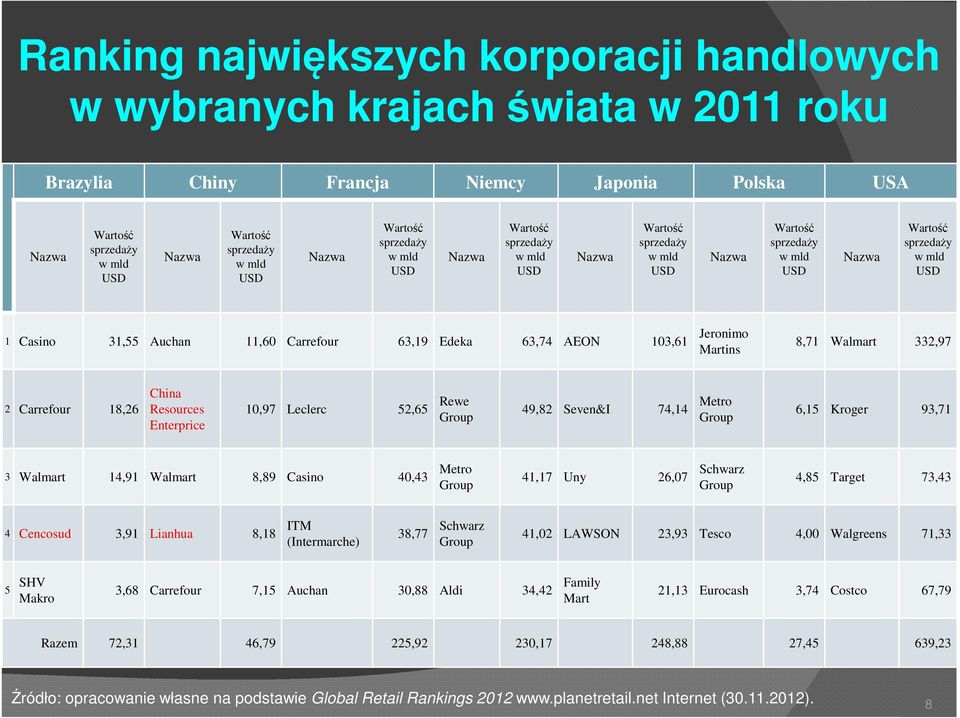 Ranking największych korporacji handlowych w wybranych krajach świata w 2011 roku

| | Brazylia | | Chiny | | Francja | | Niemcy | | Japonia | | Polska | | USA | |
|---|---|---|---|---|---|---|---|---|---|---|---|---|---|---|
| | Nazwa | Wartość sprzedaży w mld USD | Nazwa | Wartość sprzedaży w mld USD | Nazwa | Wartość sprzedaży w mld USD | Nazwa | Wartość sprzedaży w mld USD | Nazwa | Wartość sprzedaży w mld USD | Nazwa | Wartość sprzedaży w mld USD | Nazwa | Wartość sprzedaży w mld USD |
| 1 | Casino | 31,55 | Auchan | 11,60 | Carrefour | 63,19 | Edeka | 63,74 | AEON | 103,61 | Jeronimo Martins | 8,71 | Walmart | 332,97 |
| 2 | Carrefour | 18,26 | China Resources Enterprice | 10,97 | Leclerc | 52,65 | Rewe Group | 49,82 | Seven&I | 74,14 | Metro Group | 6,15 | Kroger | 93,71 |
| 3 | Walmart | 14,91 | Walmart | 8,89 | Casino | 40,43 | Metro Group | 41,17 | Uny | 26,07 | Schwarz Group | 4,85 | Target | 73,43 |
| 4 | Cencosud | 3,91 | Lianhua | 8,18 | ITM (Intermarche) | 38,77 | Schwarz Group | 41,02 | LAWSON | 23,93 | Tesco | 4,00 | Walgreens | 71,33 |
| 5 | SHV Makro | 3,68 | Carrefour | 7,15 | Auchan | 30,88 | Aldi | 34,42 | Family Mart | 21,13 | Eurocash | 3,74 | Costco | 67,79 |
| | Razem | 72,31 | | 46,79 | | 225,92 | | 230,17 | | 248,88 | | 27,45 | | 639,23 |

Źródło: opracowanie własne na podstawie Global Retail Rankings 2012 www.planetretail.net Internet (30.11.2012).

8